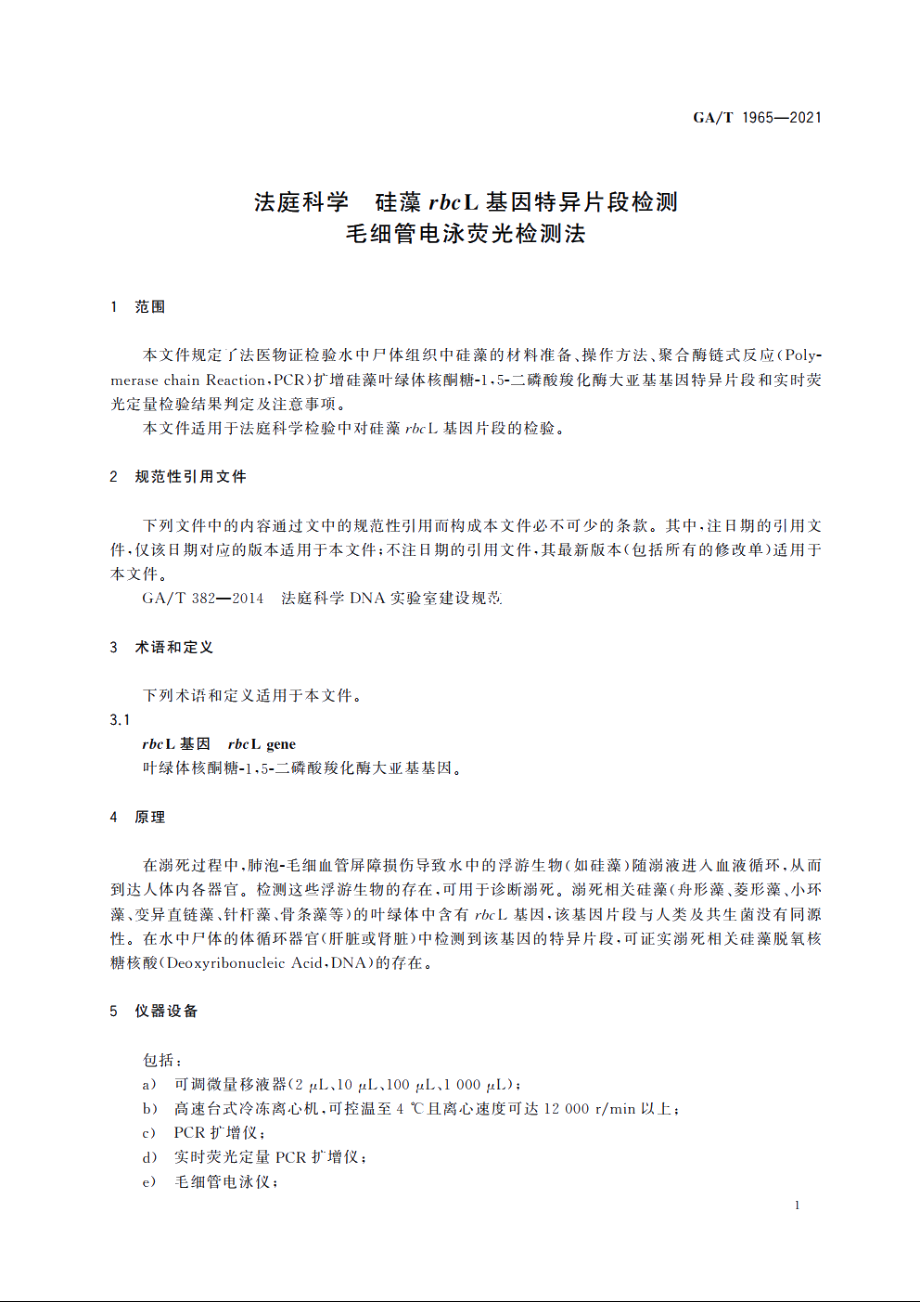 GA/T 1965—2021

法庭科学　硅藻 rbcL 基因特异片段检测
毛细管电泳荧光检测法

1　范围

本文件规定了法医物证检验水中尸体组织中硅藻的材料准备、操作方法、聚合酶链式反应(Polymerase chain Reaction,PCR)扩增硅藻叶绿体核酮糖-1,5-二磷酸羧化酶大亚基基因特异片段和实时荧光定量检验结果判定及注意事项。

本文件适用于法庭科学检验中对硅藻 rbcL 基因片段的检验。

2　规范性引用文件

下列文件中的内容通过文中的规范性引用而构成本文件必不可少的条款。其中,注日期的引用文件,仅该日期对应的版本适用于本文件;不注日期的引用文件,其最新版本(包括所有的修改单)适用于本文件。

GA/T 382—2014　法庭科学 DNA 实验室建设规范

3　术语和定义

下列术语和定义适用于本文件。

3.1
rbcL 基因　rbcL gene
叶绿体核酮糖-1,5-二磷酸羧化酶大亚基基因。

4　原理

在溺死过程中,肺泡-毛细血管屏障损伤导致水中的浮游生物(如硅藻)随溺液进入血液循环,从而到达人体内各器官。检测这些浮游生物的存在,可用于诊断溺死。溺死相关硅藻(舟形藻、菱形藻、小环藻、变异直链藻、针杆藻、骨条藻等)的叶绿体中含有 rbcL 基因,该基因片段与人类及共生菌没有同源性。在水中尸体的体循环器官(肝脏或肾脏)中检测到该基因的特异片段,可证实溺死相关硅藻脱氧核糖核酸(Deoxyribonucleic Acid,DNA)的存在。

5　仪器设备

包括:
a)　可调微量移液器(2 μL、10 μL、100 μL、1 000 μL);
b)　高速台式冷冻离心机,可控温至 4 ℃且离心速度可达 12 000 r/min 以上;
c)　PCR 扩增仪;
d)　实时荧光定量 PCR 扩增仪;
e)　毛细管电泳仪;

1